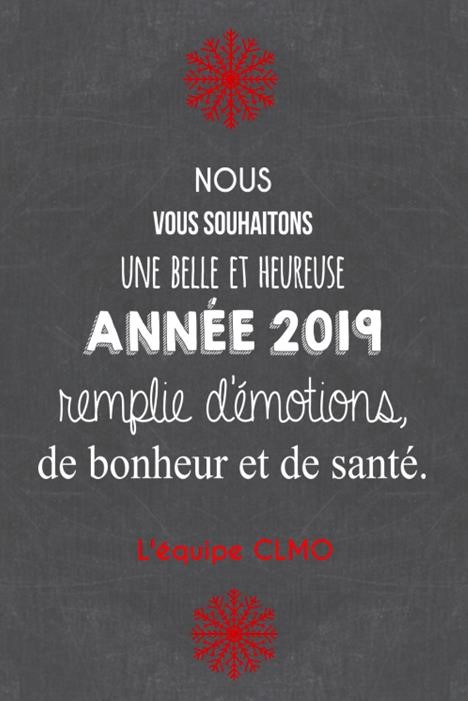 NOUS
VOUS SOUHAITONS
UNE BELLE ET HEUREUSE
ANNÉE 2019
remplie d'émotions,
de bonheur et de santé.

L'équipe CLMO